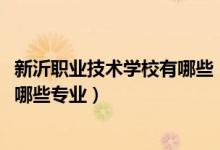 新沂职业技术学校有哪些
哪些专业）